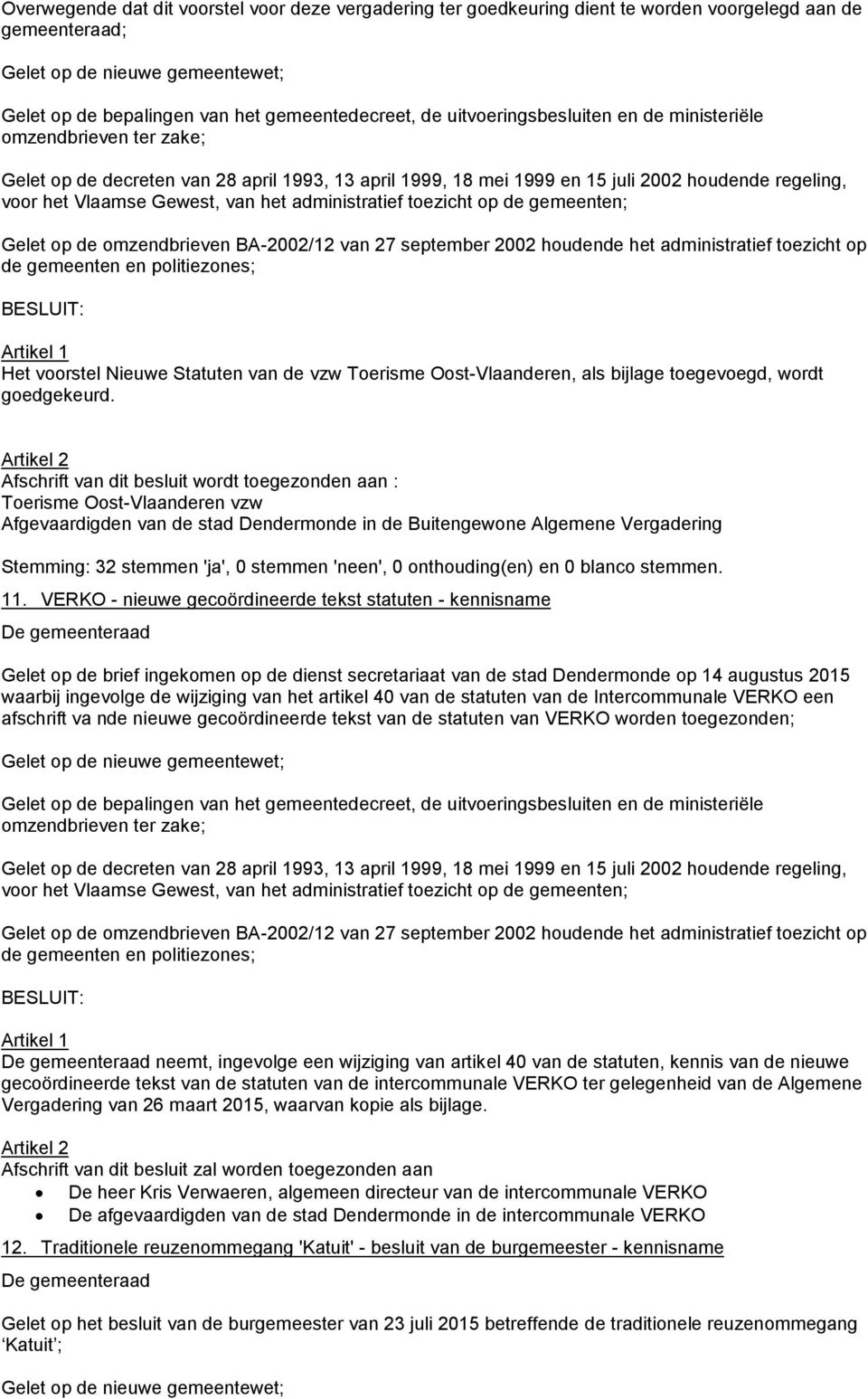 Overwegende dat dit voorstel voor deze vergadering ter goedkeuring dient te worden voorgelegd aan de gemeenteraad;

Gelet op de nieuwe gemeentewet;

Gelet op de bepalingen van het gemeentedecreet, de uitvoeringsbesluiten en de ministeriële omzendbrieven ter zake;

Gelet op de decreten van 28 april 1993, 13 april 1999, 18 mei 1999 en 15 juli 2002 houdende regeling, voor het Vlaamse Gewest, van het administratief toezicht op de gemeenten;

Gelet op de omzendbrieven BA-2002/12 van 27 september 2002 houdende het administratief toezicht op de gemeenten en politiezones;

BESLUIT:

Artikel 1
Het voorstel Nieuwe Statuten van de vzw Toerisme Oost-Vlaanderen, als bijlage toegevoegd, wordt goedgekeurd.

Artikel 2
Afschrift van dit besluit wordt toegezonden aan :
Toerisme Oost-Vlaanderen vzw
Afgevaardigden van de stad Dendermonde in de Buitengewone Algemene Vergadering

Stemming: 32 stemmen 'ja', 0 stemmen 'neen', 0 onthouding(en) en 0 blanco stemmen.

11. VERKO - nieuwe gecoördineerde tekst statuten - kennisname

De gemeenteraad

Gelet op de brief ingekomen op de dienst secretariaat van de stad Dendermonde op 14 augustus 2015 waarbij ingevolge de wijziging van het artikel 40 van de statuten van de Intercommunale VERKO een afschrift va nde nieuwe gecoördineerde tekst van de statuten van VERKO worden toegezonden;

Gelet op de nieuwe gemeentewet;

Gelet op de bepalingen van het gemeentedecreet, de uitvoeringsbesluiten en de ministeriële omzendbrieven ter zake;

Gelet op de decreten van 28 april 1993, 13 april 1999, 18 mei 1999 en 15 juli 2002 houdende regeling, voor het Vlaamse Gewest, van het administratief toezicht op de gemeenten;

Gelet op de omzendbrieven BA-2002/12 van 27 september 2002 houdende het administratief toezicht op de gemeenten en politiezones;

BESLUIT:

Artikel 1
De gemeenteraad neemt, ingevolge een wijziging van artikel 40 van de statuten, kennis van de nieuwe gecoördineerde tekst van de statuten van de intercommunale VERKO ter gelegenheid van de Algemene Vergadering van 26 maart 2015, waarvan kopie als bijlage.

Artikel 2
Afschrift van dit besluit zal worden toegezonden aan
• De heer Kris Verwaeren, algemeen directeur van de intercommunale VERKO
• De afgevaardigden van de stad Dendermonde in de intercommunale VERKO

12. Traditionele reuzenommegang 'Katuit' - besluit van de burgemeester - kennisname

De gemeenteraad

Gelet op het besluit van de burgemeester van 23 juli 2015 betreffende de traditionele reuzenommegang ‘Katuit’;

Gelet op de nieuwe gemeentewet;